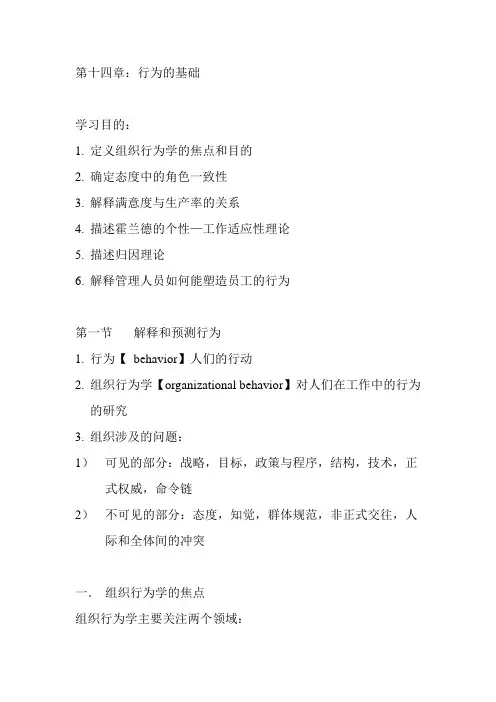 第十四章：行为的基础

学习目的：

1. 定义组织行为学的焦点和目的

2. 确定态度中的角色一致性

3. 解释满意度与生产率的关系

4. 描述霍兰德的个性—工作适应性理论

5. 描述归因理论

6. 解释管理人员如何能塑造员工的行为

第一节　解释和预测行为

1. 行为【 behavior】人们的行动

2. 组织行为学【organizational behavior】对人们在工作中的行为的研究

3. 组织涉及的问题：

1）　可见的部分：战略，目标，政策与程序，结构，技术，正式权威，命令链

2）　不可见的部分：态度，知觉，群体规范，非正式交往，人际和全体间的冲突

一.　组织行为学的焦点

组织行为学主要关注两个领域：